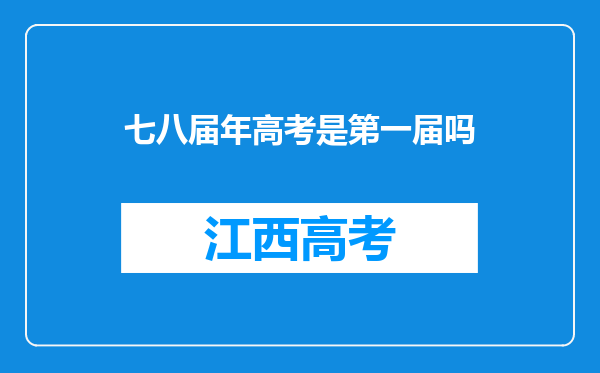 七八届年高考是第一届吗

江西高考